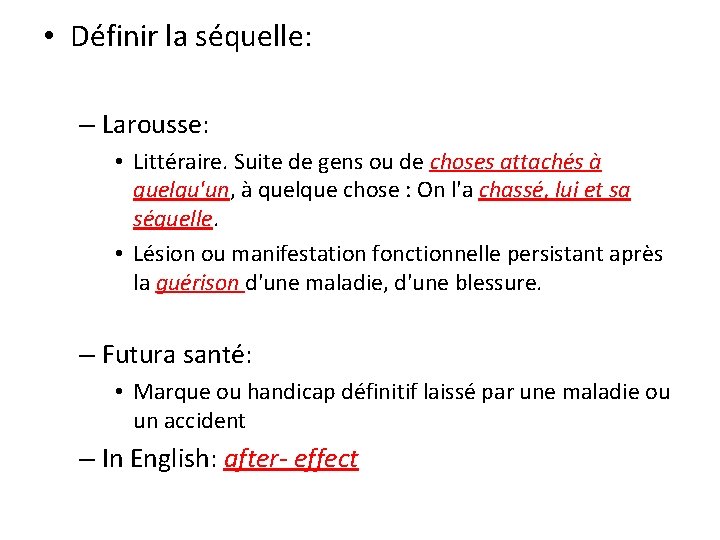 • Définir la séquelle:

– Larousse:

• Littéraire. Suite de gens ou de choses attachés à quelqu'un, à quelque chose : On l'a chassé, lui et sa séquelle.

• Lésion ou manifestation fonctionnelle persistant après la guérison d'une maladie, d'une blessure.

– Futura santé:

• Marque ou handicap définitif laissé par une maladie ou un accident

– In English: after- effect